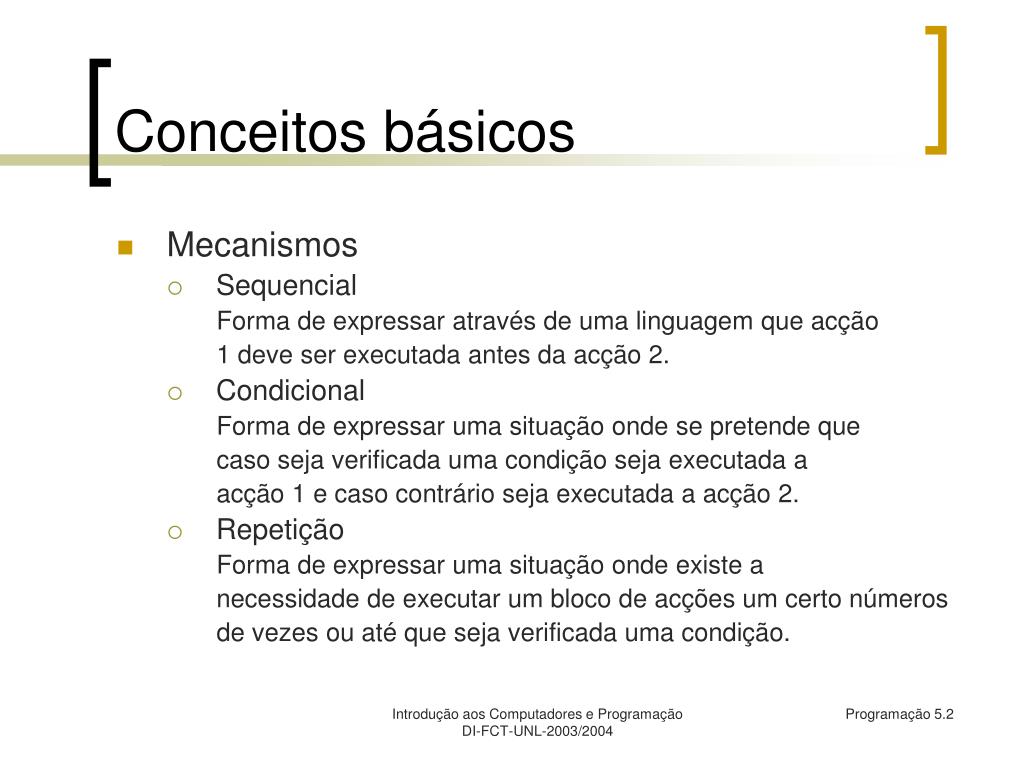 Conceitos básicos

Mecanismos

Sequencial

Forma de expressar através de uma linguagem que acção 1 deve ser executada antes da acção 2.

Condicional

Forma de expressar uma situação onde se pretende que caso seja verificada uma condição seja executada a acção 1 e caso contrário seja executada a acção 2.

Repetição

Forma de expressar uma situação onde existe a necessidade de executar um bloco de acções um certo números de vezes ou até que seja verificada uma condição.

Introdução aos Computadores e Programação
DI-FCT-UNL-2003/2004

Programação 5.2